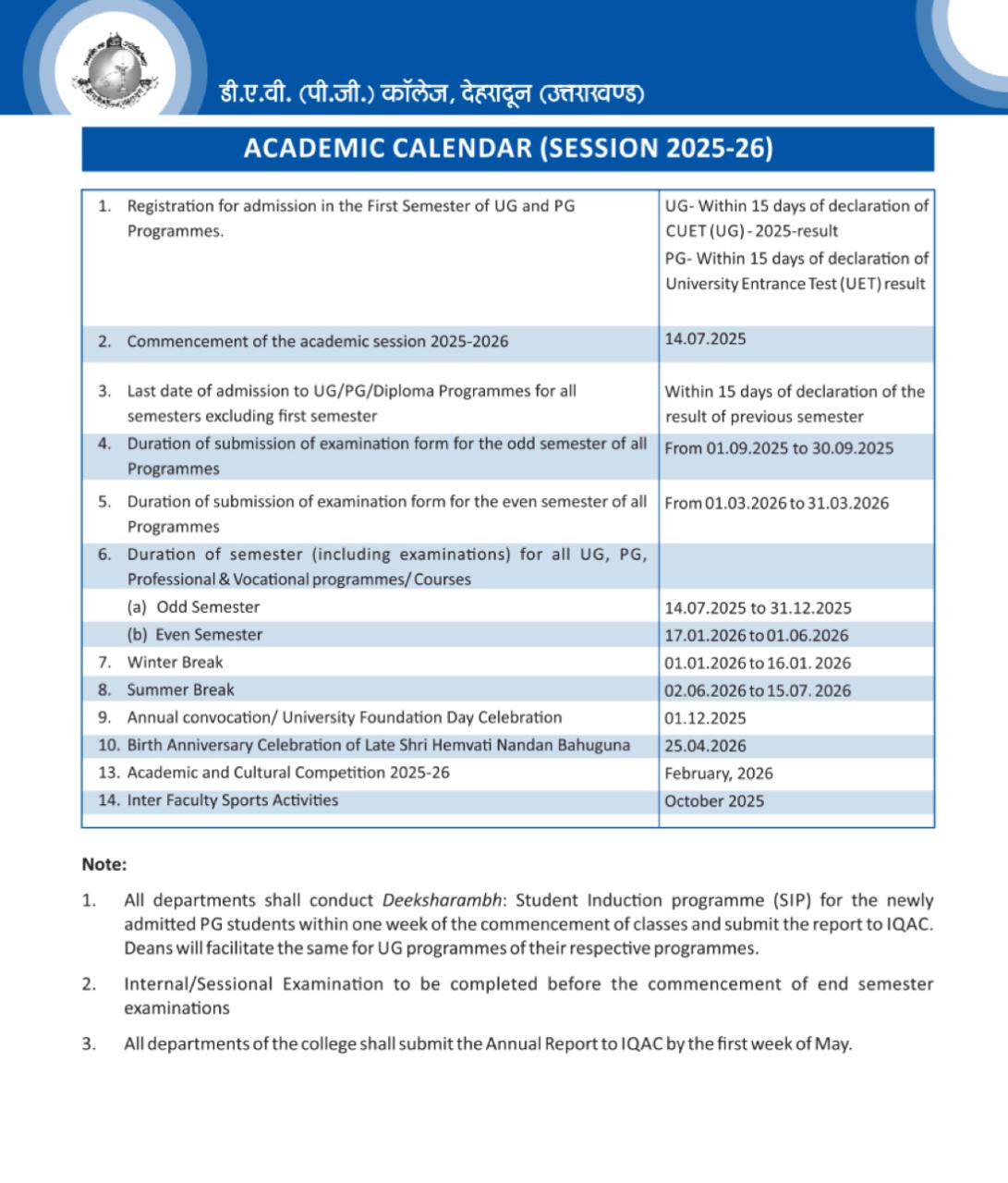 डी.ए.वी. (पी.जी.) कॉलेज, देहरादून (उत्तराखण्ड)

ACADEMIC CALENDAR (SESSION 2025-26)

| | |
|---|---|
| 1. Registration for admission in the First Semester of UG and PG Programmes. | UG- Within 15 days of declaration of CUET (UG) - 2025-result PG- Within 15 days of declaration of University Entrance Test (UET) result |
| 2. Commencement of the academic session 2025-2026 | 14.07.2025 |
| 3. Last date of admission to UG/PG/Diploma Programmes for all semesters excluding first semester | Within 15 days of declaration of the result of previous semester |
| 4. Duration of submission of examination form for the odd semester of all Programmes | From 01.09.2025 to 30.09.2025 |
| 5. Duration of submission of examination form for the even semester of all Programmes | From 01.03.2026 to 31.03.2026 |
| 6. Duration of semester (including examinations) for all UG, PG, Professional & Vocational programmes/ Courses | |
| (a) Odd Semester | 14.07.2025 to 31.12.2025 |
| (b) Even Semester | 17.01.2026 to 01.06.2026 |
| 7. Winter Break | 01.01.2026 to 16.01. 2026 |
| 8. Summer Break | 02.06.2026 to 15.07. 2026 |
| 9. Annual convocation/ University Foundation Day Celebration | 01.12.2025 |
| 10. Birth Anniversary Celebration of Late Shri Hemvati Nandan Bahuguna | 25.04.2026 |
| 13. Academic and Cultural Competition 2025-26 | February, 2026 |
| 14. Inter Faculty Sports Activities | October 2025 |

Note:

1. All departments shall conduct Deeksharambh: Student Induction programme (SIP) for the newly admitted PG students within one week of the commencement of classes and submit the report to IQAC. Deans will facilitate the same for UG programmes of their respective programmes.

2. Internal/Sessional Examination to be completed before the commencement of end semester examinations

3. All departments of the college shall submit the Annual Report to IQAC by the first week of May.